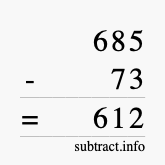 685
- 73
= 612
subtract.info